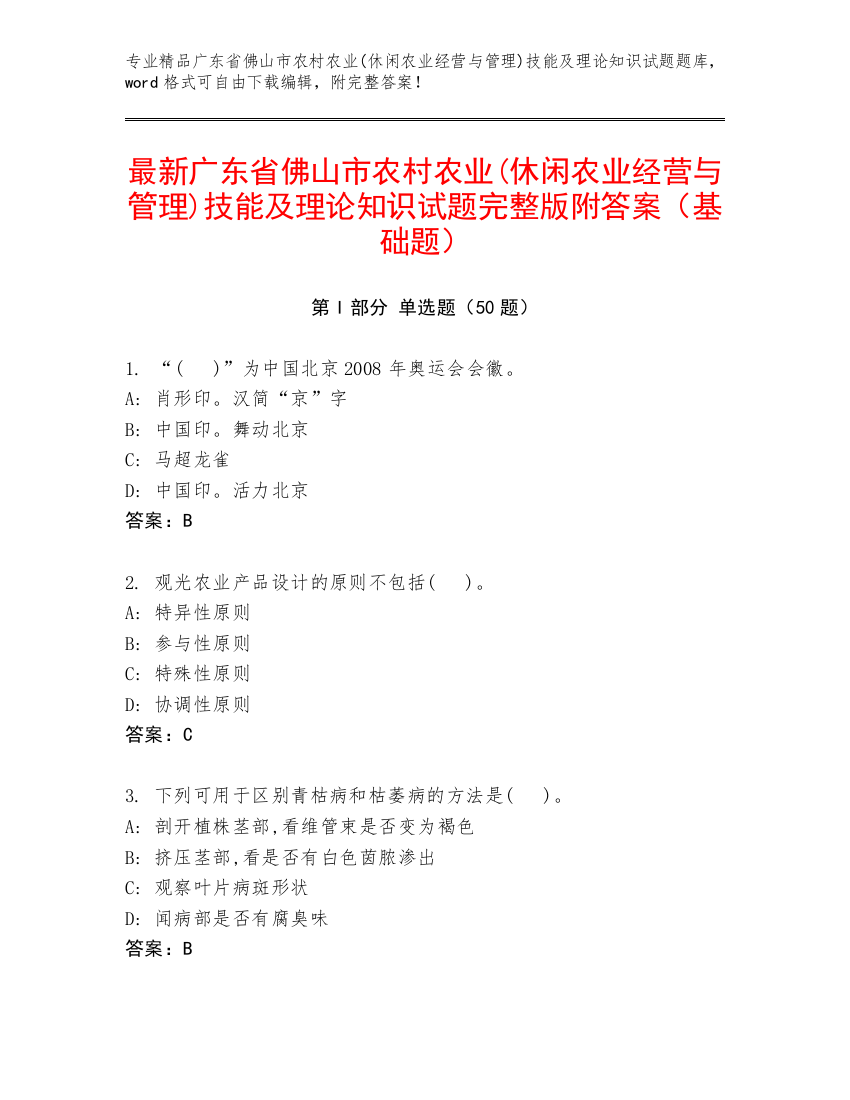 专业精品广东省佛山市农村农业(休闲农业经营与管理)技能及理论知识试题题库，word 格式可自由下载编辑，附完整答案！

最新广东省佛山市农村农业(休闲农业经营与管理)技能及理论知识试题完整版附答案（基础题）

第 I 部分 单选题（50 题）

1. “(　)”为中国北京 2008 年奥运会会徽。
A: 肖形印。汉简“京”字
B: 中国印。舞动北京
C: 马超龙雀
D: 中国印。活力北京
答案：B

2. 观光农业产品设计的原则不包括(　)。
A: 特异性原则
B: 参与性原则
C: 特殊性原则
D: 协调性原则
答案：C

3. 下列可用于区别青枯病和枯萎病的方法是(　)。
A: 剖开植株茎部,看维管束是否变为褐色
B: 挤压茎部,看是否有白色菌脓渗出
C: 观察叶片病斑形状
D: 闻病部是否有腐臭味
答案：B